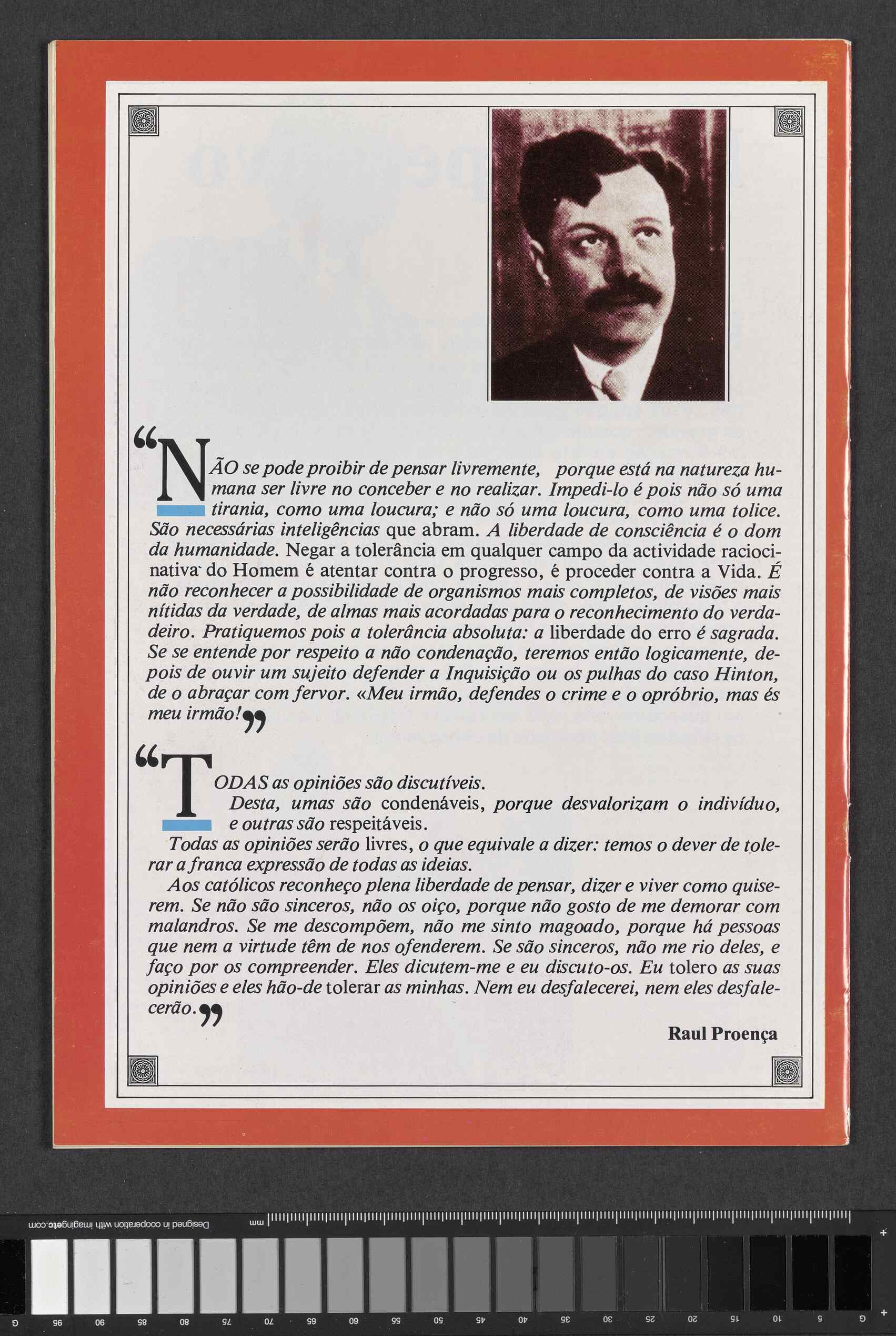 “NÃO se pode proibir de pensar livremente, porque está na natureza humana ser livre no conceber e no realizar. Impedi-lo é pois não só uma tirania, como uma loucura; e não só uma loucura, como uma tolice. São necessárias inteligências que abram. A liberdade de consciência é o dom da humanidade. Negar a tolerância em qualquer campo da actividade raciocinativa do Homem é atentar contra o progresso, é proceder contra a Vida. É não reconhecer a possibilidade de organismos mais completos, de visões mais nítidas da verdade, de almas mais acordadas para o reconhecimento do verdadeiro. Pratiquemos pois a tolerância absoluta: a liberdade do erro é sagrada. Se se entende por respeito a não condenação, teremos então logicamente, depois de ouvir um sujeito defender a Inquisição ou os pulhas do caso Hinton, de o abraçar com fervor. «Meu irmão, defendes o crime e o opróbrio, mas és meu irmão!”

“TODAS as opiniões são discutíveis.
Desta, umas são condenáveis, porque desvalorizam o indivíduo, e outras são respeitáveis.
Todas as opiniões serão livres, o que equivale a dizer: temos o dever de tolerar a franca expressão de todas as ideias.
Aos católicos reconheço plena liberdade de pensar, dizer e viver como quiserem. Se não são sinceros, não os oiço, porque não gosto de me demorar com malandros. Se me descompõem, não me sinto magoado, porque há pessoas que nem a virtude têm de nos ofenderem. Se são sinceros, não me rio deles, e faço por os compreender. Eles dicutem-me e eu discuto-os. Eu tolero as suas opiniões e eles hão-de tolerar as minhas. Nem eu desfalecerei, nem eles desfalecerão.”

Raul Proença

Designed in cooperation with imagingetc.com
mm
G 95 90 85 80 75 70 65 60 55 50 45 40 35 30 25 20 15 10 5 G